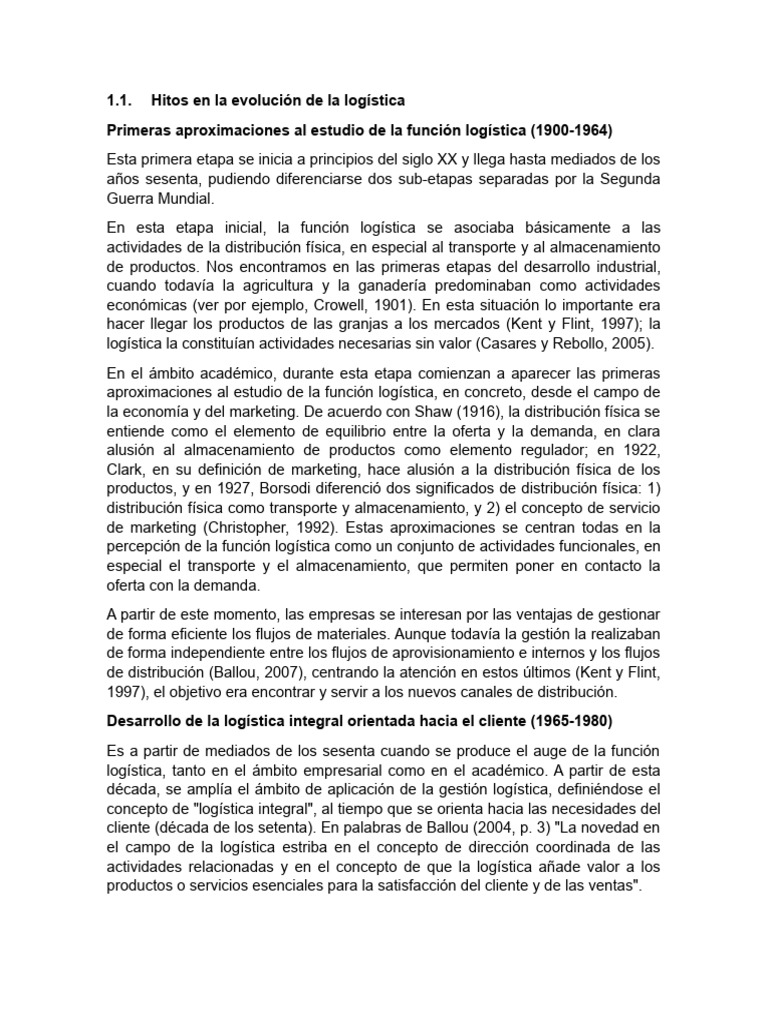 1.1. Hitos en la evolución de la logística

Primeras aproximaciones al estudio de la función logística (1900-1964)

Esta primera etapa se inicia a principios del siglo XX y llega hasta mediados de los años sesenta, pudiendo diferenciarse dos sub-etapas separadas por la Segunda Guerra Mundial.

En esta etapa inicial, la función logística se asociaba básicamente a las actividades de la distribución física, en especial al transporte y al almacenamiento de productos. Nos encontramos en las primeras etapas del desarrollo industrial, cuando todavía la agricultura y la ganadería predominaban como actividades económicas (ver por ejemplo, Crowell, 1901). En esta situación lo importante era hacer llegar los productos de las granjas a los mercados (Kent y Flint, 1997); la logística la constituían actividades necesarias sin valor (Casares y Rebollo, 2005).

En el ámbito académico, durante esta etapa comienzan a aparecer las primeras aproximaciones al estudio de la función logística, en concreto, desde el campo de la economía y del marketing. De acuerdo con Shaw (1916), la distribución física se entiende como el elemento de equilibrio entre la oferta y la demanda, en clara alusión al almacenamiento de productos como elemento regulador; en 1922, Clark, en su definición de marketing, hace alusión a la distribución física de los productos, y en 1927, Borsodi diferenció dos significados de distribución física: 1) distribución física como transporte y almacenamiento, y 2) el concepto de servicio de marketing (Christopher, 1992). Estas aproximaciones se centran todas en la percepción de la función logística como un conjunto de actividades funcionales, en especial el transporte y el almacenamiento, que permiten poner en contacto la oferta con la demanda.

A partir de este momento, las empresas se interesan por las ventajas de gestionar de forma eficiente los flujos de materiales. Aunque todavía la gestión la realizaban de forma independiente entre los flujos de aprovisionamiento e internos y los flujos de distribución (Ballou, 2007), centrando la atención en estos últimos (Kent y Flint, 1997), el objetivo era encontrar y servir a los nuevos canales de distribución.

Desarrollo de la logística integral orientada hacia el cliente (1965-1980)

Es a partir de mediados de los sesenta cuando se produce el auge de la función logística, tanto en el ámbito empresarial como en el académico. A partir de esta década, se amplía el ámbito de aplicación de la gestión logística, definiéndose el concepto de "logística integral", al tiempo que se orienta hacia las necesidades del cliente (década de los setenta). En palabras de Ballou (2004, p. 3) "La novedad en el campo de la logística estriba en el concepto de dirección coordinada de las actividades relacionadas y en el concepto de que la logística añade valor a los productos o servicios esenciales para la satisfacción del cliente y de las ventas".